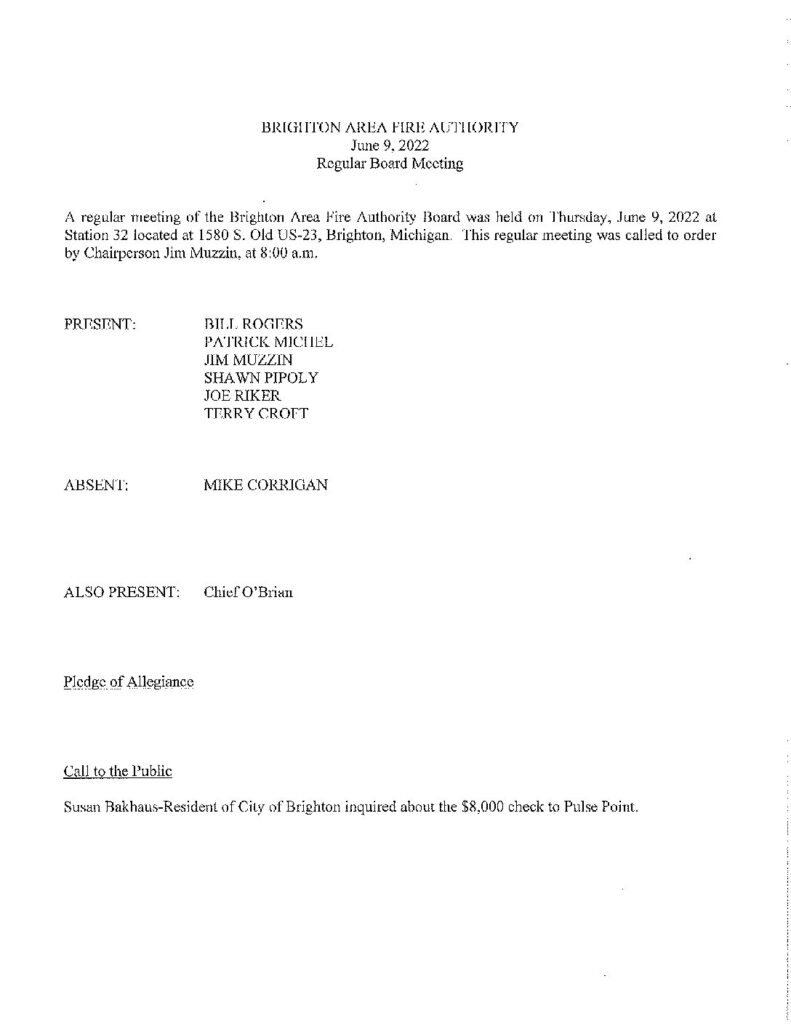 BRIGHTON AREA FIRE AUTHORITY
June 9, 2022
Regular Board Meeting

A regular meeting of the Brighton Area Fire Authority Board was held on Thursday, June 9, 2022 at Station 32 located at 1580 S. Old US-23, Brighton, Michigan. This regular meeting was called to order by Chairperson Jim Muzzin, at 8:00 a.m.

PRESENT: BILL ROGERS
PATRICK MICHEL
JIM MUZZIN
SHAWN PIPOLY
JOE RIKER
TERRY CROFT

ABSENT: MIKE CORRIGAN

ALSO PRESENT: Chief O'Brian

Pledge of Allegiance

Call to the Public

Susan Bakhaus-Resident of City of Brighton inquired about the $8,000 check to Pulse Point.